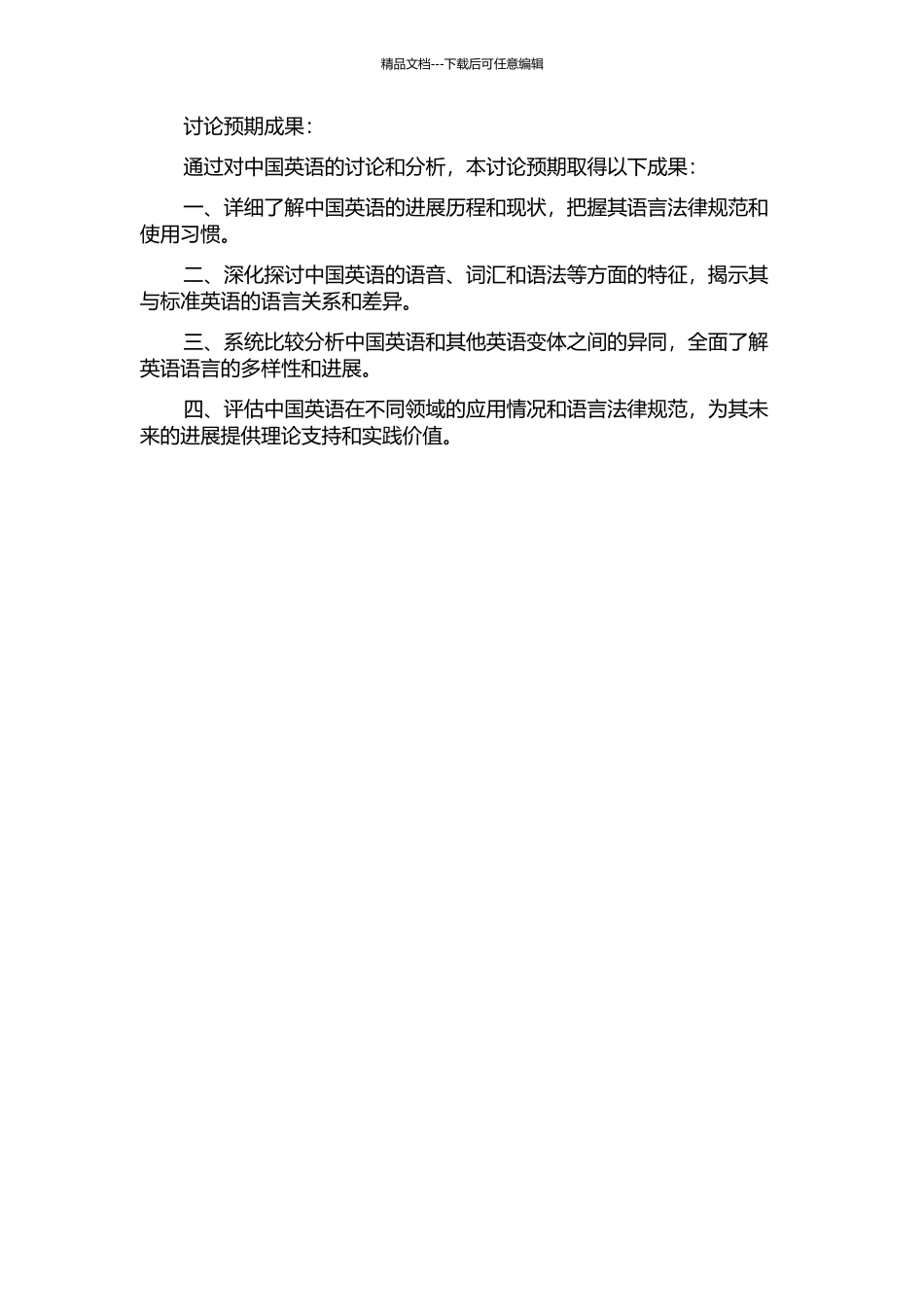 精品文档---下载后可任意编辑

讨论预期成果：

通过对中国英语的讨论和分析，本讨论预期取得以下成果：

一、详细了解中国英语的进展历程和现状，把握其语言法律规范和使用习惯。

二、深化探讨中国英语的语音、词汇和语法等方面的特征，揭示其与标准英语的语言关系和差异。

三、系统比较分析中国英语和其他英语变体之间的异同，全面了解英语语言的多样性和进展。

四、评估中国英语在不同领域的应用情况和语言法律规范，为其未来的进展提供理论支持和实践价值。